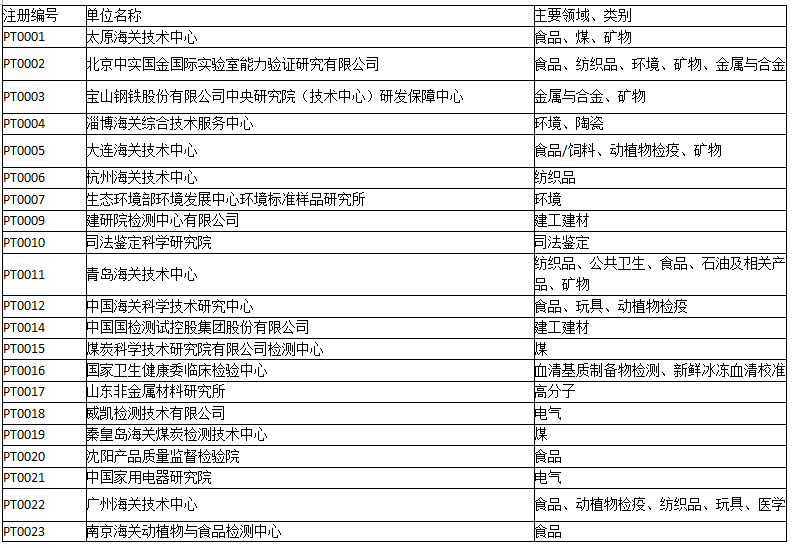 | 注册编号 | 单位名称 | 主要领域、类别 |
|---|---|---|
| PT0001 | 太原海关技术中心 | 食品、煤、矿物 |
| PT0002 | 北京中实国金国际实验室能力验证研究有限公司 | 食品、纺织品、环境、矿物、金属与合金 |
| PT0003 | 宝山钢铁股份有限公司中央研究院（技术中心）研发保障中心 | 金属与合金、矿物 |
| PT0004 | 淄博海关综合技术服务中心 | 环境、陶瓷 |
| PT0005 | 大连海关技术中心 | 食品/饲料、动植物检疫、矿物 |
| PT0006 | 杭州海关技术中心 | 纺织品 |
| PT0007 | 生态环境部环境发展中心环境标准样品研究所 | 环境 |
| PT0009 | 建研院检测中心有限公司 | 建工建材 |
| PT0010 | 司法鉴定科学研究院 | 司法鉴定 |
| PT0011 | 青岛海关技术中心 | 纺织品、公共卫生、食品、石油及相关产品、矿物 |
| PT0012 | 中国海关科学技术研究中心 | 食品、玩具、动植物检疫 |
| PT0014 | 中国国检测试控股集团股份有限公司 | 建工建材 |
| PT0015 | 煤炭科学技术研究院有限公司检测中心 | 煤 |
| PT0016 | 国家卫生健康委临床检验中心 | 血清基质制备物检测、新鲜冰冻血清校准 |
| PT0017 | 山东非金属材料研究所 | 高分子 |
| PT0018 | 威凯检测技术有限公司 | 电气 |
| PT0019 | 秦皇岛海关煤炭检测技术中心 | 煤 |
| PT0020 | 沈阳产品质量监督检验院 | 食品 |
| PT0021 | 中国家用电器研究院 | 电气 |
| PT0022 | 广州海关技术中心 | 食品、动植物检疫、纺织品、玩具、医学 |
| PT0023 | 南京海关动植物与食品检测中心 | 食品 |